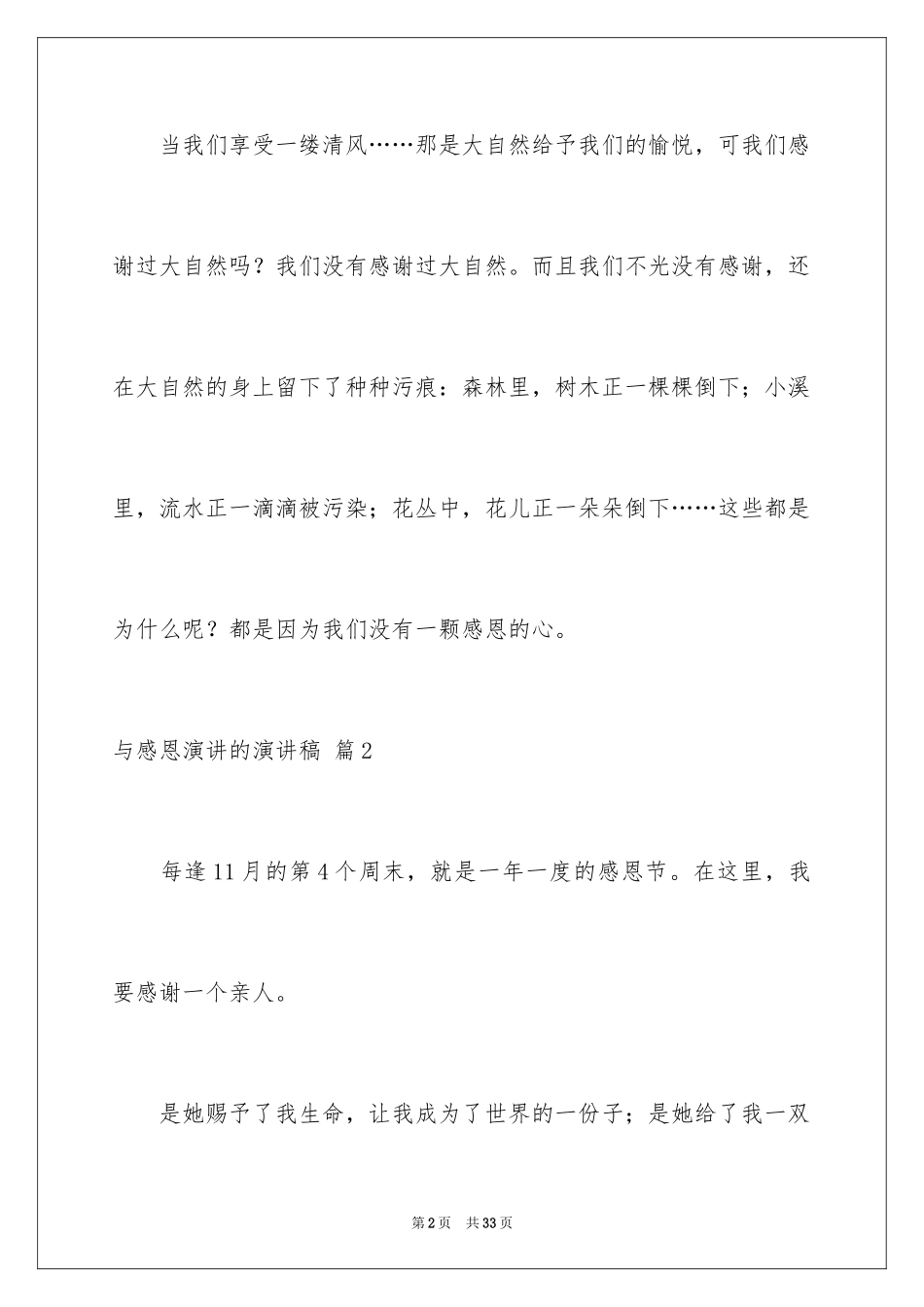 当我们享受一缕清风……那是大自然给予我们的愉悦，可我们感谢过大自然吗？我们没有感谢过大自然。而且我们不光没有感谢，还在大自然的身上留下了种种污痕：森林里，树木正一棵棵倒下；小溪里，流水正一滴滴被污染；花丛中，花儿正一朵朵倒下……这些都是为什么呢？都是因为我们没有一颗感恩的心。

与感恩演讲的演讲稿 篇2

每逢11月的第4个周末，就是一年一度的感恩节。在这里，我要感谢一个亲人。

是她赐予了我生命，让我成为了世界的一份子；是她给了我一双

第2页 共33页